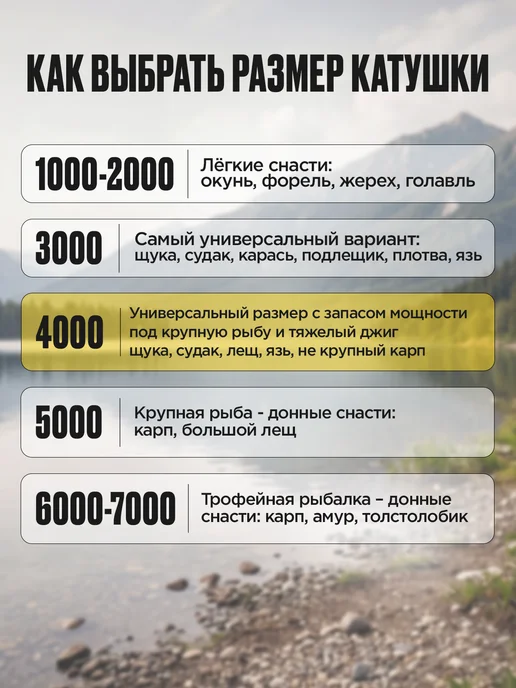 КАК ВЫБРАТЬ РАЗМЕР КАТУШКИ

1000-2000
Лёгкие снасти:
окунь, форель, жерех, голавль

3000
Самый универсальный вариант:
щука, судак, карась, подлещик, плотва, язь

4000
Универсальный размер с запасом мощности
под крупную рыбу и тяжелый джиг
щука, судак, лещ, язь, не крупный карп

5000
Крупная рыба - донные снасти:
карп, большой лещ

6000-7000
Трофейная рыбалка – донные
снасти: карп, амур, толстолобик